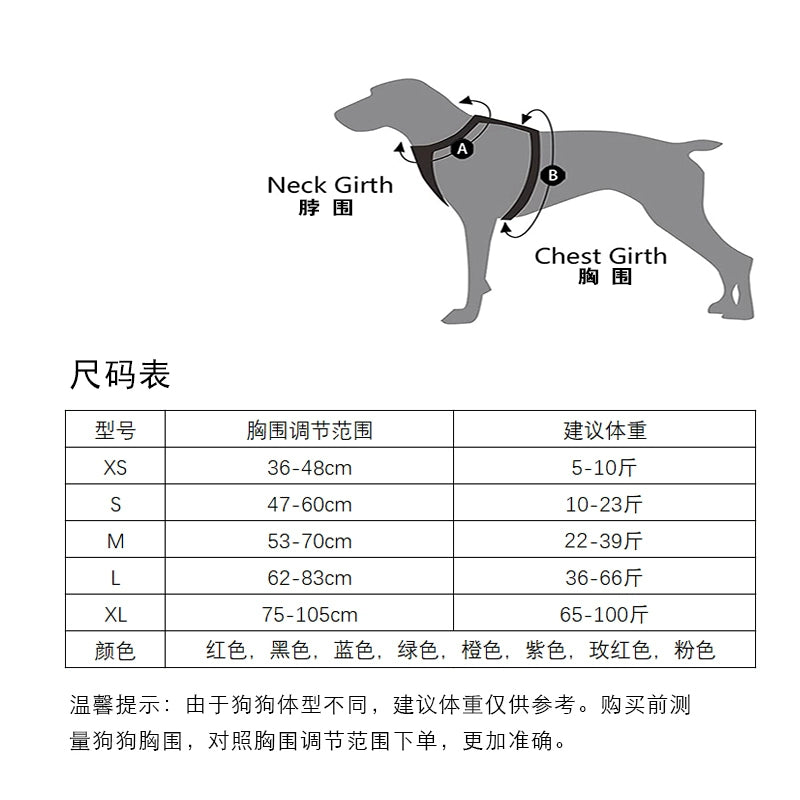 A

B

Neck Girth
脖 围

Chest Girth
胸 围

尺码表

| 型号 | 胸围调节范围 | 建议体重 |
|---|---|---|
| XS | 36-48cm | 5-10斤 |
| S | 47-60cm | 10-23斤 |
| M | 53-70cm | 22-39斤 |
| L | 62-83cm | 36-66斤 |
| XL | 75-105cm | 65-100斤 |
| 颜色 | 红色，黑色，蓝色，绿色，橙色，紫色，玫红色，粉色 | |

温馨提示：由于狗狗体型不同，建议体重仅供参考。购买前测量狗狗胸围，对照胸围调节范围下单，更加准确。